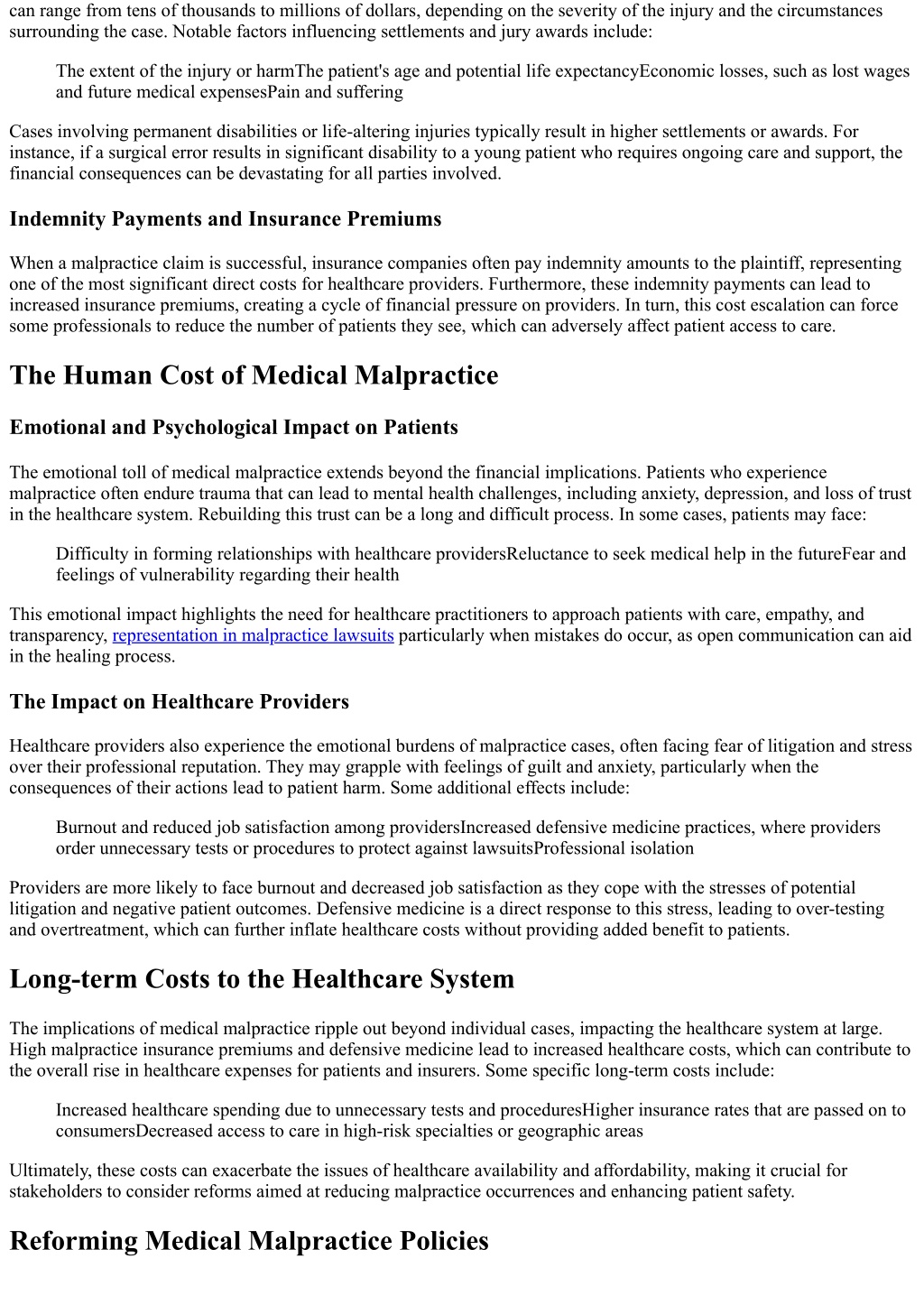 can range from tens of thousands to millions of dollars, depending on the severity of the injury and the circumstances surrounding the case. Notable factors influencing settlements and jury awards include:

The extent of the injury or harmThe patient's age and potential life expectancyEconomic losses, such as lost wages and future medical expensesPain and suffering

Cases involving permanent disabilities or life-altering injuries typically result in higher settlements or awards. For instance, if a surgical error results in significant disability to a young patient who requires ongoing care and support, the financial consequences can be devastating for all parties involved.

Indemnity Payments and Insurance Premiums

When a malpractice claim is successful, insurance companies often pay indemnity amounts to the plaintiff, representing one of the most significant direct costs for healthcare providers. Furthermore, these indemnity payments can lead to increased insurance premiums, creating a cycle of financial pressure on providers. In turn, this cost escalation can force some professionals to reduce the number of patients they see, which can adversely affect patient access to care.

The Human Cost of Medical Malpractice

Emotional and Psychological Impact on Patients

The emotional toll of medical malpractice extends beyond the financial implications. Patients who experience malpractice often endure trauma that can lead to mental health challenges, including anxiety, depression, and loss of trust in the healthcare system. Rebuilding this trust can be a long and difficult process. In some cases, patients may face:

Difficulty in forming relationships with healthcare providersReluctance to seek medical help in the futureFear and feelings of vulnerability regarding their health

This emotional impact highlights the need for healthcare practitioners to approach patients with care, empathy, and transparency, representation in malpractice lawsuits particularly when mistakes do occur, as open communication can aid in the healing process.

The Impact on Healthcare Providers

Healthcare providers also experience the emotional burdens of malpractice cases, often facing fear of litigation and stress over their professional reputation. They may grapple with feelings of guilt and anxiety, particularly when the consequences of their actions lead to patient harm. Some additional effects include:

Burnout and reduced job satisfaction among providersIncreased defensive medicine practices, where providers order unnecessary tests or procedures to protect against lawsuitsProfessional isolation

Providers are more likely to face burnout and decreased job satisfaction as they cope with the stresses of potential litigation and negative patient outcomes. Defensive medicine is a direct response to this stress, leading to over-testing and overtreatment, which can further inflate healthcare costs without providing added benefit to patients.

Long-term Costs to the Healthcare System

The implications of medical malpractice ripple out beyond individual cases, impacting the healthcare system at large. High malpractice insurance premiums and defensive medicine lead to increased healthcare costs, which can contribute to the overall rise in healthcare expenses for patients and insurers. Some specific long-term costs include:

Increased healthcare spending due to unnecessary tests and proceduresHigher insurance rates that are passed on to consumersDecreased access to care in high-risk specialties or geographic areas

Ultimately, these costs can exacerbate the issues of healthcare availability and affordability, making it crucial for stakeholders to consider reforms aimed at reducing malpractice occurrences and enhancing patient safety.

Reforming Medical Malpractice Policies